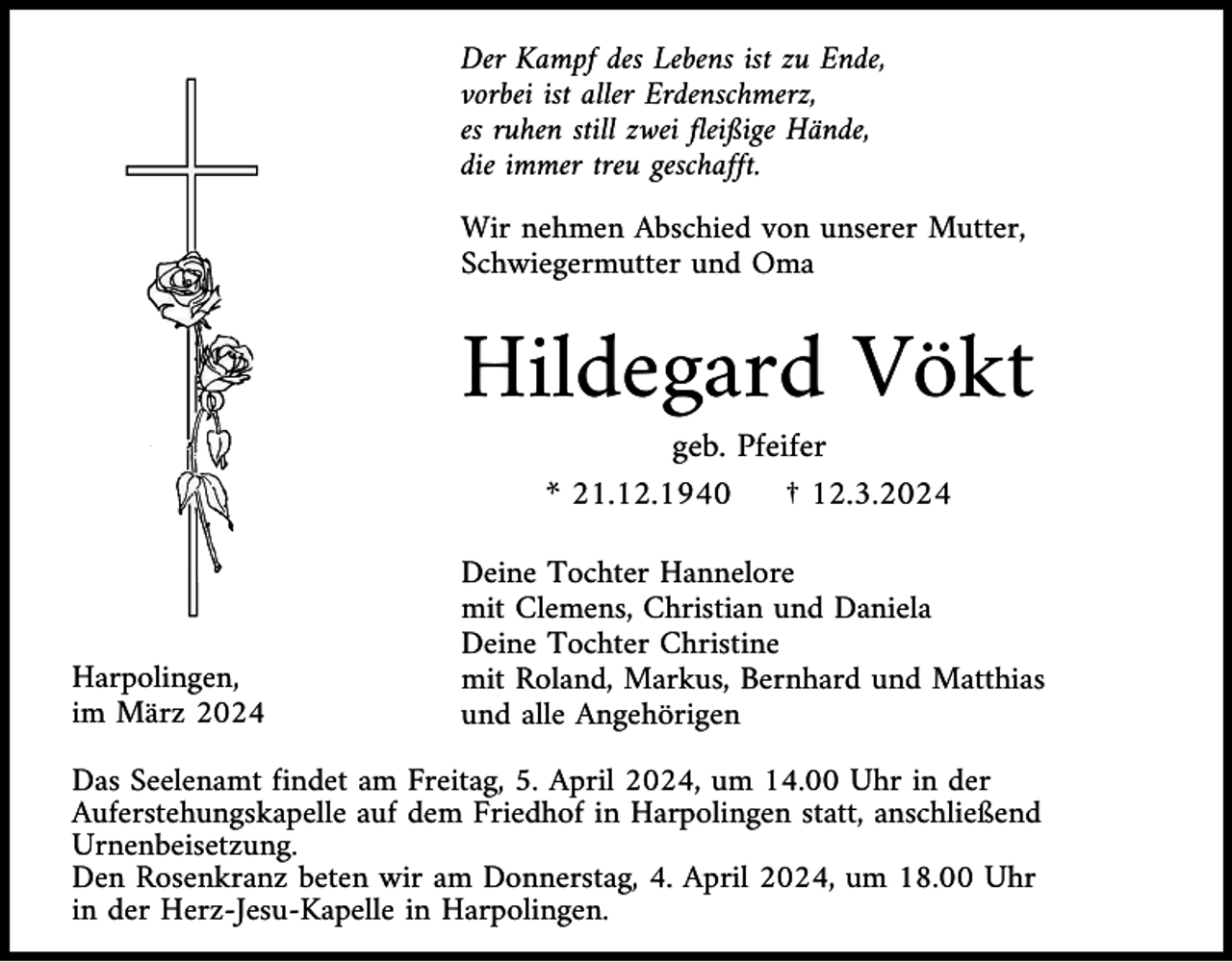 Der Kampf des Lebens ist zu Ende,
vorbei ist aller Erdenschmerz,
es ruhen still zwei fleißige Hände,
die immer treu geschafft.

Wir nehmen Abschied von unserer Mutter,
Schwiegermutter und Oma

Hildegard Vökt

geb. Pfeifer

* 21.12.1940 † 12.3.2024

Deine Tochter Hannelore
mit Clemens, Christian und Daniela
Deine Tochter Christine
mit Roland, Markus, Bernhard und Matthias
und alle Angehörigen

Harpolingen,
im März 2024

Das Seelenamt findet am Freitag, 5. April 2024, um 14.00 Uhr in der Auferstehungskapelle auf dem Friedhof in Harpolingen statt, anschließend Urnenbeisetzung.
Den Rosenkranz beten wir am Donnerstag, 4. April 2024, um 18.00 Uhr in der Herz-Jesu-Kapelle in Harpolingen.